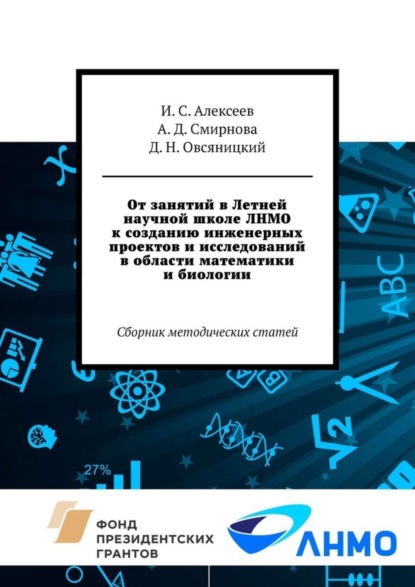 И. С. Алексеев
А. Д. Смирнова
Д. Н. Овсяницкий

От занятий в Летней научной школе ЛНМО к созданию инженерных проектов и исследований в области математики и биологии

Сборник методических статей

ABC

$\sqrt{2}$

27%

ФОНД
ПРЕЗИДЕНТСКИХ
ГРАНТОВ

ЛНМО